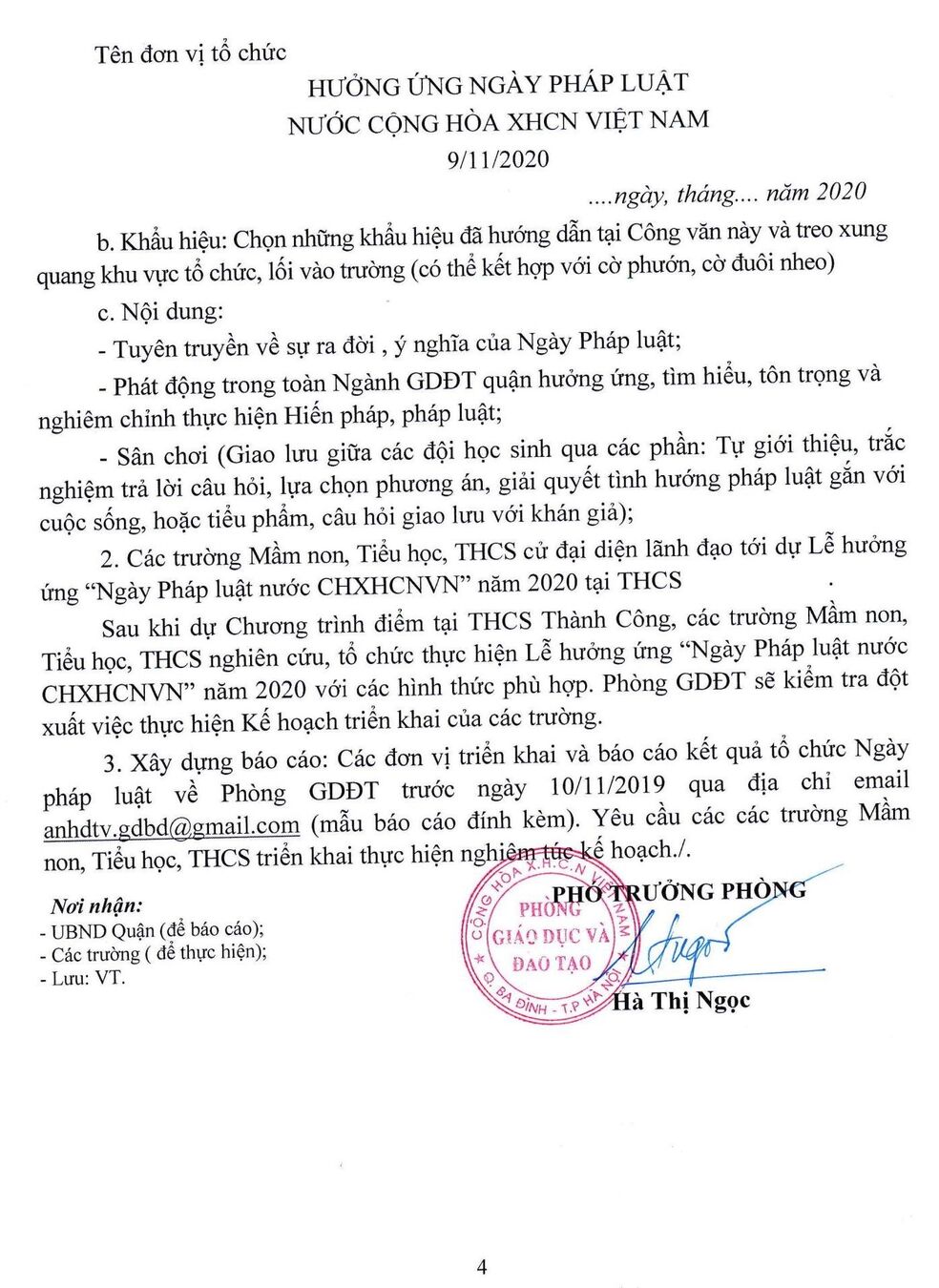 Tên đơn vị tổ chức

HƯỞNG ỨNG NGÀY PHÁP LUẬT
NƯỚC CỘNG HÒA XHCN VIỆT NAM
9/11/2020

....ngày, tháng.... năm 2020

b. Khẩu hiệu: Chọn những khẩu hiệu đã hướng dẫn tại Công văn này và treo xung quang khu vực tổ chức, lối vào trường (có thể kết hợp với cờ phướn, cờ đuôi nheo)

c. Nội dung:

- Tuyên truyền về sự ra đời , ý nghĩa của Ngày Pháp luật;

- Phát động trong toàn Ngành GDĐT quận hưởng ứng, tìm hiểu, tôn trọng và nghiêm chỉnh thực hiện Hiến pháp, pháp luật;

- Sân chơi (Giao lưu giữa các đội học sinh qua các phần: Tự giới thiệu, trắc nghiệm trả lời câu hỏi, lựa chọn phương án, giải quyết tình hướng pháp luật gắn với cuộc sống, hoặc tiểu phẩm, câu hỏi giao lưu với khán giả);

2. Các trường Mầm non, Tiểu học, THCS cử đại diện lãnh đạo tới dự Lễ hưởng ứng “Ngày Pháp luật nước CHXHCNVN” năm 2020 tại THCS .

Sau khi dự Chương trình điểm tại THCS Thành Công, các trường Mầm non, Tiểu học, THCS nghiên cứu, tổ chức thực hiện Lễ hưởng ứng “Ngày Pháp luật nước CHXHCNVN” năm 2020 với các hình thức phù hợp. Phòng GDĐT sẽ kiểm tra đột xuất việc thực hiện Kế hoạch triển khai của các trường.

3. Xây dựng báo cáo: Các đơn vị triển khai và báo cáo kết quả tổ chức Ngày pháp luật về Phòng GDĐT trước ngày 10/11/2019 qua địa chỉ email anhdtv.gdbd@gmail.com (mẫu báo cáo đính kèm). Yêu cầu các các trường Mầm non, Tiểu học, THCS triển khai thực hiện nghiêm túc kế hoạch./.

Nơi nhận:
- UBND Quận (để báo cáo);
- Các trường ( để thực hiện);
- Lưu: VT.

PHÓ TRƯỞNG PHÒNG

CỘNG HÒA X.H.C.N VIỆT NAM
PHÒNG GIÁO DỤC VÀ ĐÀO TẠO
Q. BA ĐÌNH - T.P HÀ NỘI

Hà Thị Ngọc

4